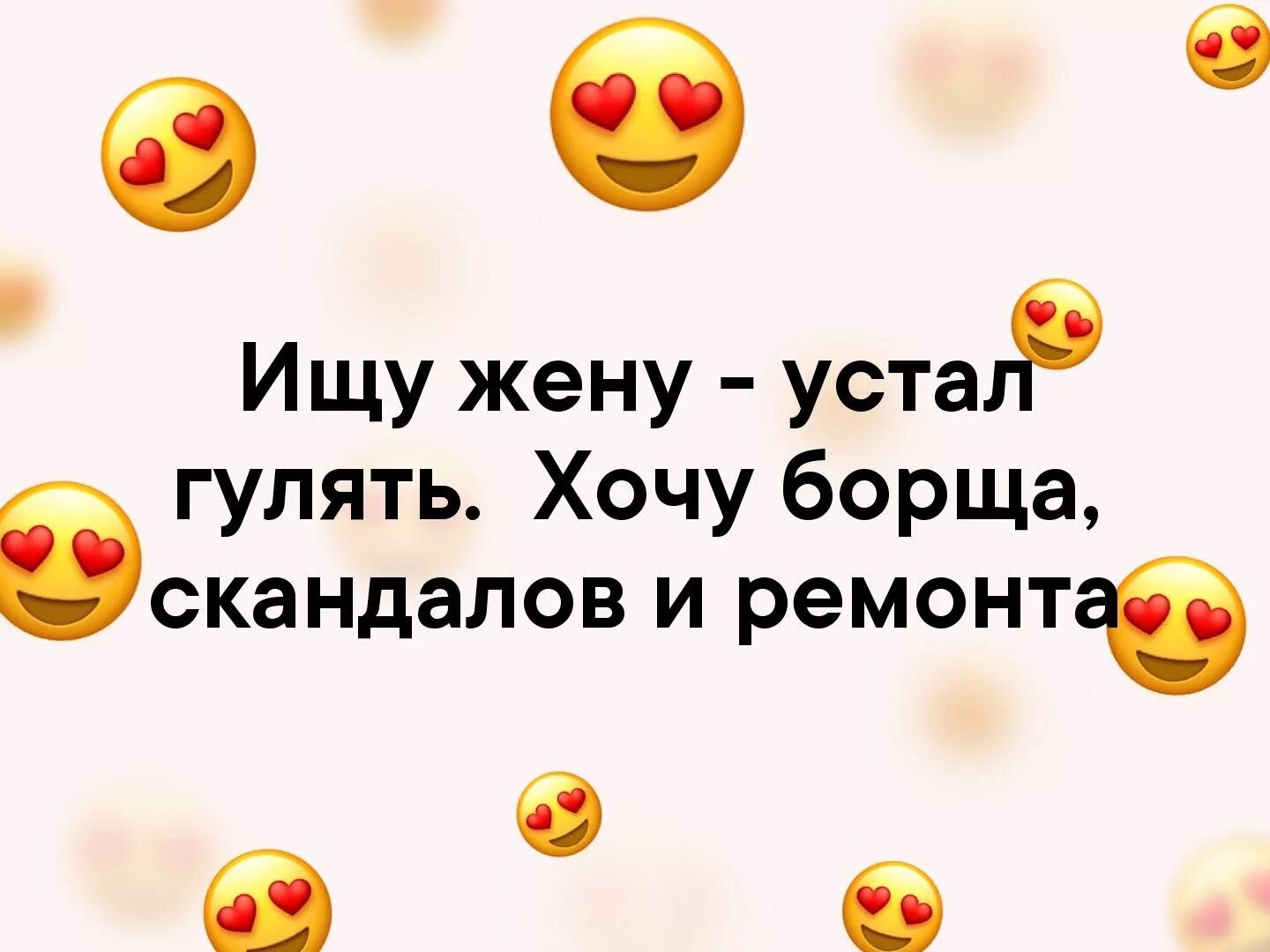 Ищу жену - устал гулять. Хочу борща, скандалов и ремонта